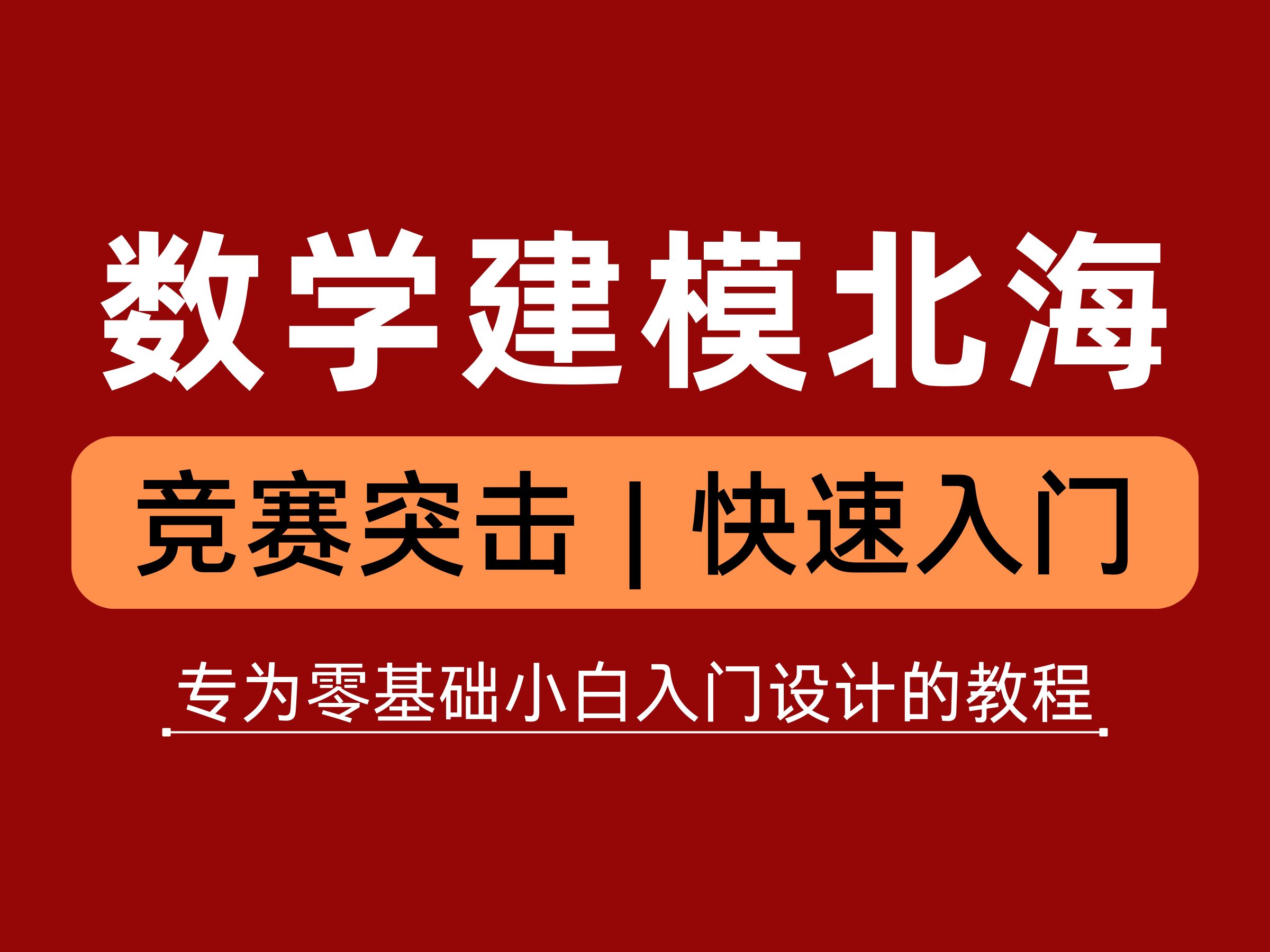 数学建模北海

竞赛突击 | 快速入门

专为零基础小白入门设计的教程